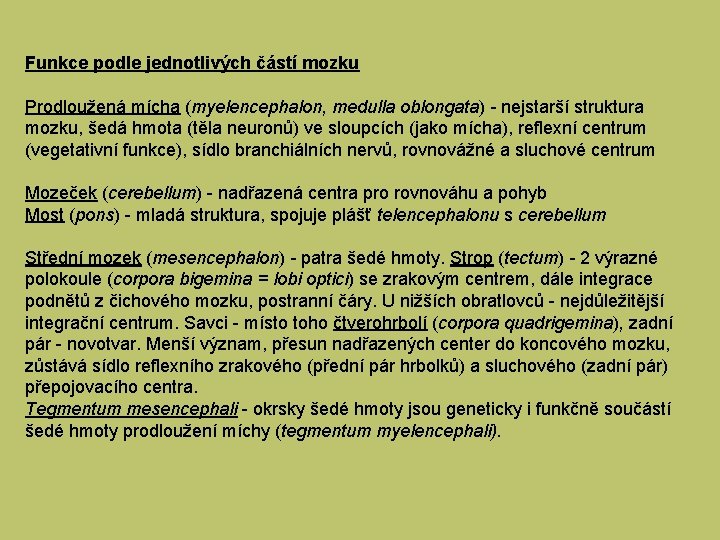 Funkce podle jednotlivých částí mozku

Prodloužená mícha (myelencephalon, medulla oblongata) - nejstarší struktura mozku, šedá hmota (těla neuronů) ve sloupcích (jako mícha), reflexní centrum (vegetativní funkce), sídlo branchiálních nervů, rovnovážné a sluchové centrum

Mozeček (cerebellum) - nadřazená centra pro rovnováhu a pohyb
Most (pons) - mladá struktura, spojuje plášť telencephalonu s cerebellum

Střední mozek (mesencephalon) - patra šedé hmoty. Strop (tectum) - 2 výrazné polokoule (corpora bigemina = lobi optici) se zrakovým centrem, dále integrace podnětů z čichového mozku, postranní čáry. U nižších obratlovců - nejdůležitější integrační centrum. Savci - místo toho čtverohrbolí (corpora quadrigemina), zadní pár - novotvar. Menší význam, přesun nadřazených center do koncového mozku, zůstává sídlo reflexního zrakového (přední pár hrbolků) a sluchového (zadní pár) přepojovacího centra.
Tegmentum mesencephali - okrsky šedé hmoty jsou geneticky i funkčně součástí šedé hmoty prodloužení míchy (tegmentum myelencephali).